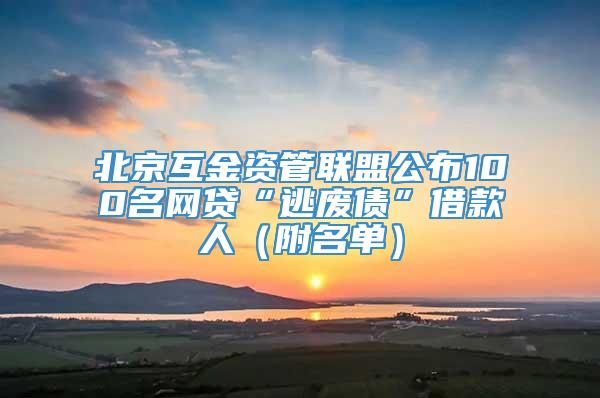 北京互金资管联盟公布100名网贷“逃废债”借款人（附名单）